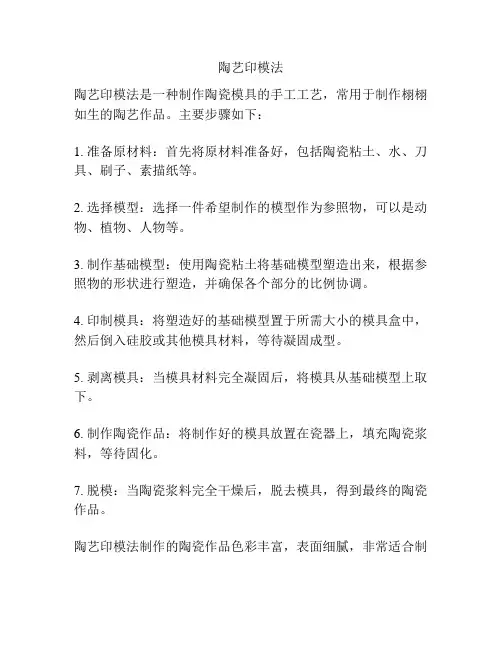 陶艺印模法

陶艺印模法是一种制作陶瓷模具的手工工艺，常用于制作栩栩如生的陶艺作品。主要步骤如下：

1. 准备原材料：首先将原材料准备好，包括陶瓷粘土、水、刀具、刷子、素描纸等。

2. 选择模型：选择一件希望制作的模型作为参照物，可以是动物、植物、人物等。

3. 制作基础模型：使用陶瓷粘土将基础模型塑造出来，根据参照物的形状进行塑造，并确保各个部分的比例协调。

4. 印制模具：将塑造好的基础模型置于所需大小的模具盒中，然后倒入硅胶或其他模具材料，等待凝固成型。

5. 剥离模具：当模具材料完全凝固后，将模具从基础模型上取下。

6. 制作陶瓷作品：将制作好的模具放置在瓷器上，填充陶瓷浆料，等待固化。

7. 脱模：当陶瓷浆料完全干燥后，脱去模具，得到最终的陶瓷作品。

陶艺印模法制作的陶瓷作品色彩丰富，表面细腻，非常适合制